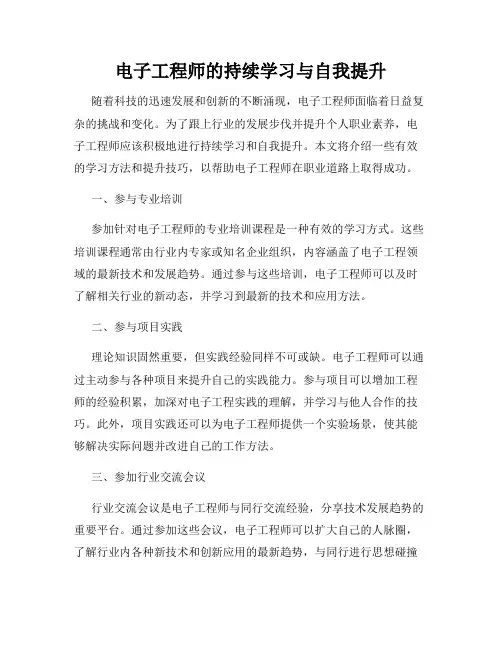 电子工程师的持续学习与自我提升

随着科技的迅速发展和创新的不断涌现，电子工程师面临着日益复杂的挑战和变化。为了跟上行业的发展步伐并提升个人职业素养，电子工程师应该积极地进行持续学习和自我提升。本文将介绍一些有效的学习方法和提升技巧，以帮助电子工程师在职业道路上取得成功。

一、参与专业培训

参加针对电子工程师的专业培训课程是一种有效的学习方式。这些培训课程通常由行业内专家或知名企业组织，内容涵盖了电子工程领域的最新技术和发展趋势。通过参与这些培训，电子工程师可以及时了解相关行业的新动态，并学习到最新的技术和应用方法。

二、参与项目实践

理论知识固然重要，但实践经验同样不可或缺。电子工程师可以通过主动参与各种项目来提升自己的实践能力。参与项目可以增加工程师的经验积累，加深对电子工程实践的理解，并学习与他人合作的技巧。此外，项目实践还可以为电子工程师提供一个实验场景，使其能够解决实际问题并改进自己的工作方法。

三、参加行业交流会议

行业交流会议是电子工程师与同行交流经验，分享技术发展趋势的重要平台。通过参加这些会议，电子工程师可以扩大自己的人脉圈，了解行业内各种新技术和创新应用的最新趋势，与同行进行思想碰撞